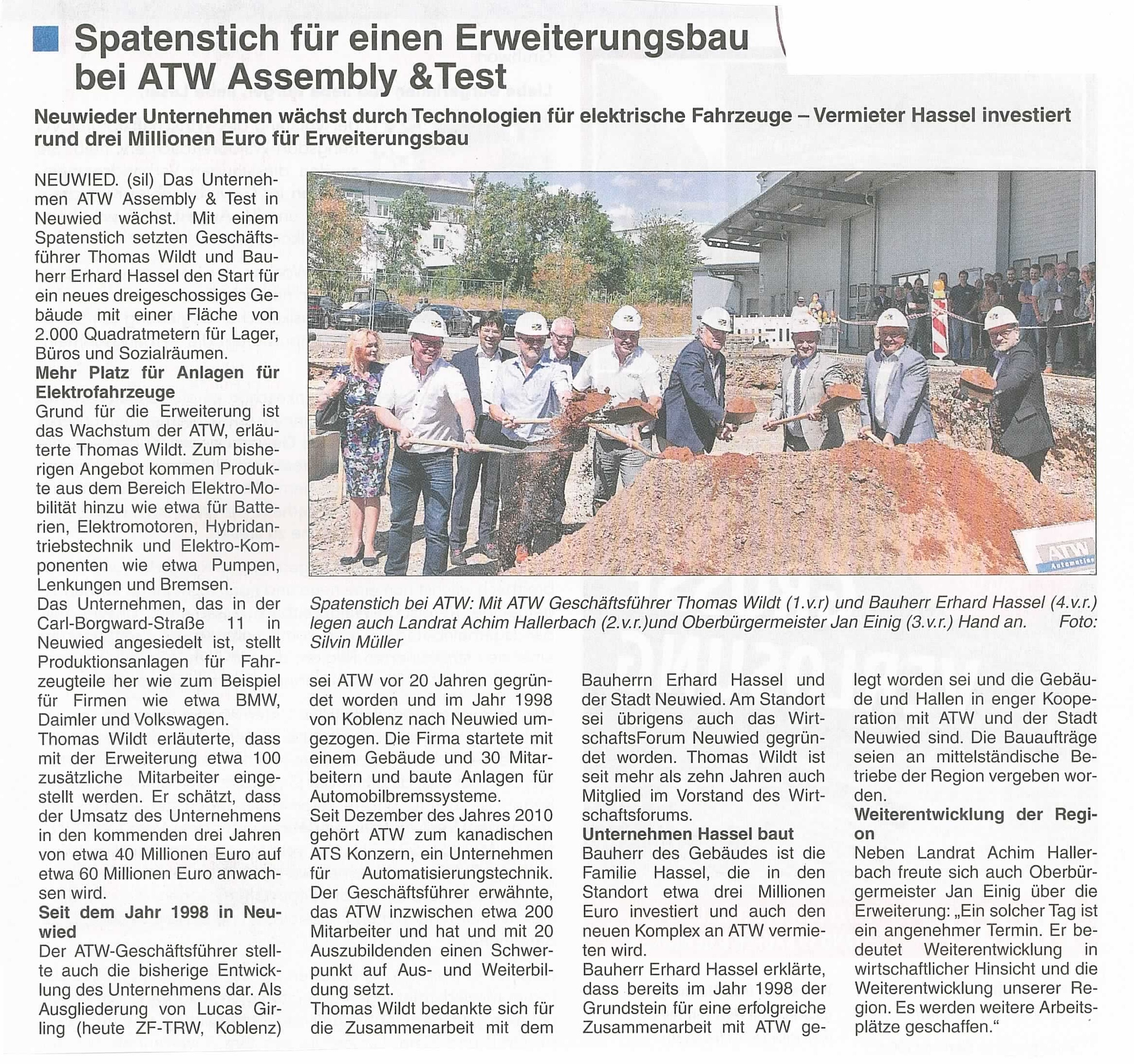 Spatenstich für einen Erweiterungsbau bei ATW Assembly &Test

Neuwieder Unternehmen wächst durch Technologien für elektrische Fahrzeuge – Vermieter Hassel investiert rund drei Millionen Euro für Erweiterungsbau

NEUWIED. (sil) Das Unternehmen ATW Assembly & Test in Neuwied wächst. Mit einem Spatenstich setzten Geschäftsführer Thomas Wildt und Bauherr Erhard Hassel den Start für ein neues dreigeschossiges Gebäude mit einer Fläche von 2.000 Quadratmetern für Lager, Büros und Sozialräumen.

Mehr Platz für Anlagen für Elektrofahrzeuge

Grund für die Erweiterung ist das Wachstum der ATW, erläuterte Thomas Wildt. Zum bisherigen Angebot kommen Produkte aus dem Bereich Elektro-Mobilität hinzu wie etwa für Batterien, Elektromotoren, Hybridantriebstechnik und Elektro-Komponenten wie etwa Pumpen, Lenkungen und Bremsen.

Das Unternehmen, das in der Carl-Borgward-Straße 11 in Neuwied angesiedelt ist, stellt Produktionsanlagen für Fahrzeugteile her wie zum Beispiel für Firmen wie etwa BMW, Daimler und Volkswagen.

Thomas Wildt erläuterte, dass mit der Erweiterung etwa 100 zusätzliche Mitarbeiter eingestellt werden. Er schätzt, dass der Umsatz des Unternehmens in den kommenden drei Jahren von etwa 40 Millionen Euro auf etwa 60 Millionen Euro anwachsen wird.

Seit dem Jahr 1998 in Neuwied

Der ATW-Geschäftsführer stellte auch die bisherige Entwicklung des Unternehmens dar. Als Ausgliederung von Lucas Girling (heute ZF-TRW, Koblenz) sei ATW vor 20 Jahren gegründet worden und im Jahr 1998 von Koblenz nach Neuwied umgezogen. Die Firma startete mit einem Gebäude und 30 Mitarbeitern und baute Anlagen für Automobilbremssysteme.

Seit Dezember des Jahres 2010 gehört ATW zum kanadischen ATS Konzern, ein Unternehmen für Automatisierungstechnik. Der Geschäftsführer erwähnte, das ATW inzwischen etwa 200 Mitarbeiter und hat und mit 20 Auszubildenden einen Schwerpunkt auf Aus- und Weiterbildung setzt.

Thomas Wildt bedankte sich für die Zusammenarbeit mit dem Bauherrn Erhard Hassel und der Stadt Neuwied. Am Standort sei übrigens auch das WirtschaftsForum Neuwied gegründet worden. Thomas Wildt ist seit mehr als zehn Jahren auch Mitglied im Vorstand des Wirtschaftsforums.

Unternehmen Hassel baut

Bauherr des Gebäudes ist die Familie Hassel, die in den Standort etwa drei Millionen Euro investiert und auch den neuen Komplex an ATW vermieten wird.

Bauherr Erhard Hassel erklärte, dass bereits im Jahr 1998 der Grundstein für eine erfolgreiche Zusammenarbeit mit ATW gelegt worden sei und die Gebäude und Hallen in enger Kooperation mit ATW und der Stadt Neuwied sind. Die Bauaufträge seien an mittelständische Betriebe der Region vergeben worden.

Weiterentwicklung der Region

Neben Landrat Achim Hallerbach freute sich auch Oberbürgermeister Jan Einig über die Erweiterung: „Ein solcher Tag ist ein angenehmer Termin. Er bedeutet Weiterentwicklung in wirtschaftlicher Hinsicht und die Weiterentwicklung unserer Region. Es werden weitere Arbeitsplätze geschaffen."

ATW Automation

Spatenstich bei ATW: Mit ATW Geschäftsführer Thomas Wildt (1.v.r) und Bauherr Erhard Hassel (4.v.r.) legen auch Landrat Achim Hallerbach (2.v.r.)und Oberbürgermeister Jan Einig (3.v.r.) Hand an. Foto: Silvin Müller